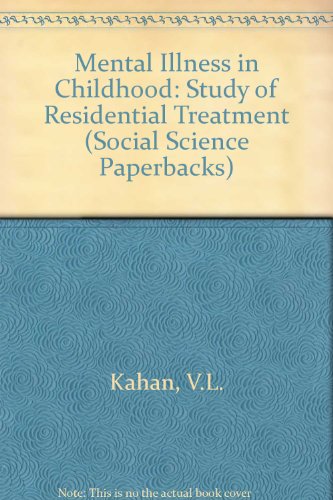 Mental Illness in Childhood: Study of Residential Treatment (Social Science Paperbacks)

Kahan, V.L.

Note: This is no the actual book cover